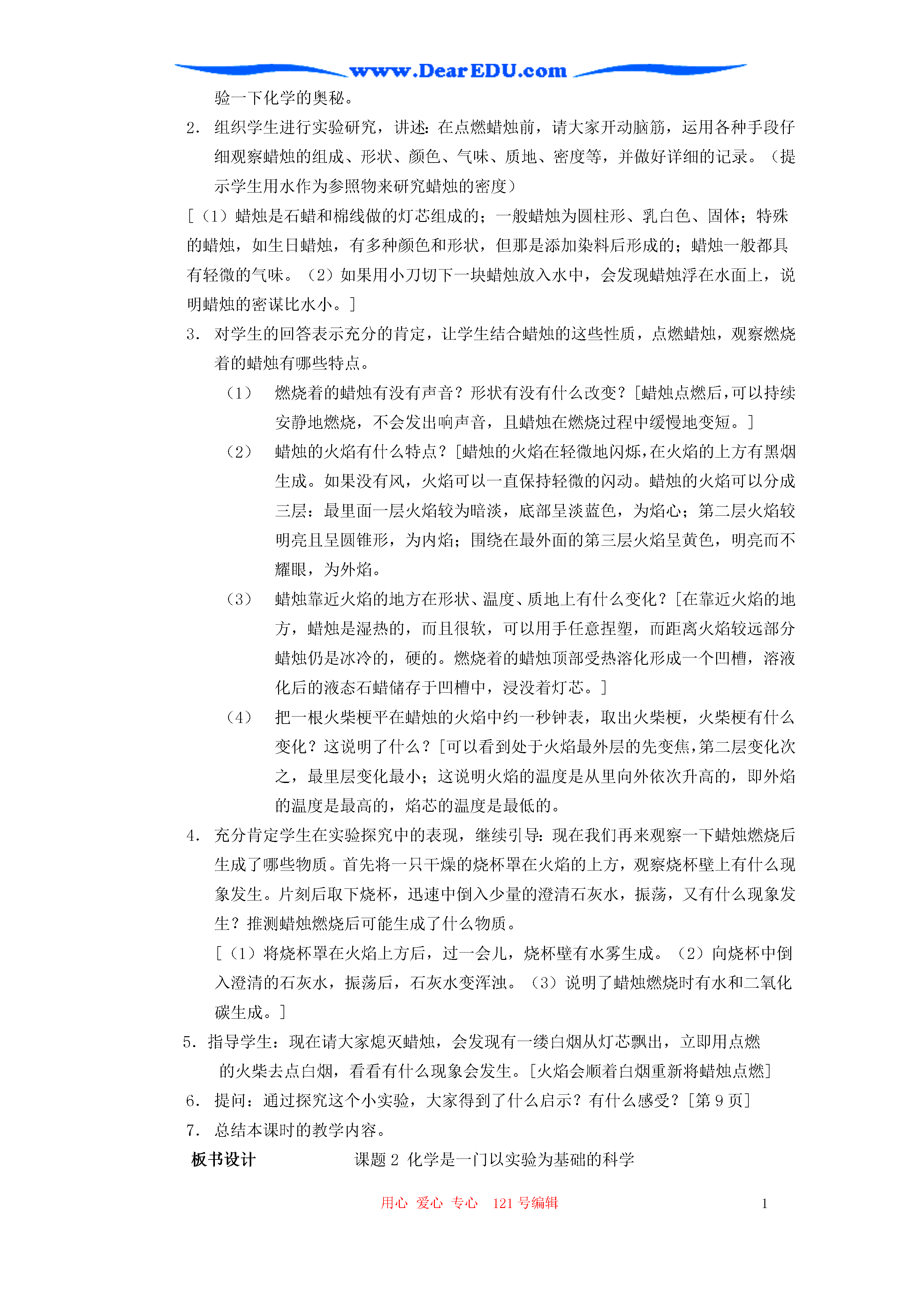 www.DearEDU.com

验一下化学的奥秘。

2. 组织学生进行实验研究，讲述：在点燃蜡烛前，请大家开动脑筋，运用各种手段仔细观察蜡烛的组成、形状、颜色、气味、质地、密度等，并做好详细的记录。（提示学生用水作为参照物来研究蜡烛的密度）

[（1）蜡烛是石蜡和棉线做的灯芯组成的；一般蜡烛为圆柱形、乳白色、固体；特殊的蜡烛，如生日蜡烛，有多种颜色和形状，但那是添加染料后形成的；蜡烛一般都具有轻微的气味。（2）如果用小刀切下一块蜡烛放入水中，会发现蜡烛浮在水面上，说明蜡烛的密谋比水小。]

3. 对学生的回答表示充分的肯定，让学生结合蜡烛的这些性质，点燃蜡烛，观察燃烧着的蜡烛有哪些特点。

（1） 燃烧着的蜡烛有没有声音？形状有没有什么改变？[蜡烛点燃后，可以持续安静地燃烧，不会发出响声音，且蜡烛在燃烧过程中缓慢地变短。]

（2） 蜡烛的火焰有什么特点？[蜡烛的火焰在轻微地闪烁，在火焰的上方有黑烟生成。如果没有风，火焰可以一直保持轻微的闪动。蜡烛的火焰可以分成三层：最里面一层火焰较为暗淡，底部呈淡蓝色，为焰心；第二层火焰较明亮且呈圆锥形，为内焰；围绕在最外面的第三层火焰呈黄色，明亮而不耀眼，为外焰。

（3） 蜡烛靠近火焰的地方在形状、温度、质地上有什么变化？[在靠近火焰的地方，蜡烛是湿热的，而且很软，可以用手任意捏塑，而距离火焰较远部分蜡烛仍是冰冷的，硬的。燃烧着的蜡烛顶部受热溶化形成一个凹槽，溶液化后的液态石蜡储存于凹槽中，浸没着灯芯。]

（4） 把一根火柴梗平在蜡烛的火焰中约一秒钟表，取出火柴梗，火柴梗有什么变化？这说明了什么？[可以看到处于火焰最外层的先变焦，第二层变化次之，最里层变化最小；这说明火焰的温度是从里向外依次升高的，即外焰的温度是最高的，焰芯的温度是最低的。

4. 充分肯定学生在实验探究中的表现，继续引导：现在我们再来观察一下蜡烛燃烧后生成了哪些物质。首先将一只干燥的烧杯罩在火焰的上方，观察烧杯壁上有什么现象发生。片刻后取下烧杯，迅速中倒入少量的澄清石灰水，振荡，又有什么现象发生？推测蜡烛燃烧后可能生成了什么物质。

[（1）将烧杯罩在火焰上方后，过一会儿，烧杯壁有水雾生成。（2）向烧杯中倒入澄清的石灰水，振荡后，石灰水变浑浊。（3）说明了蜡烛燃烧时有水和二氧化碳生成。]

5. 指导学生：现在请大家熄灭蜡烛，会发现有一缕白烟从灯芯飘出，立即用点燃的火柴去点白烟，看看有什么现象会发生。[火焰会顺着白烟重新将蜡烛点燃]

6. 提问：通过探究这个小实验，大家得到了什么启示？有什么感受？[第 9 页]

7. 总结本课时的教学内容。

板书设计　　　课题 2 化学是一门以实验为基础的科学

用心 爱心 专心 121 号编辑　　1